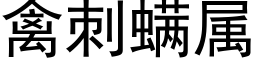 禽刺螨属